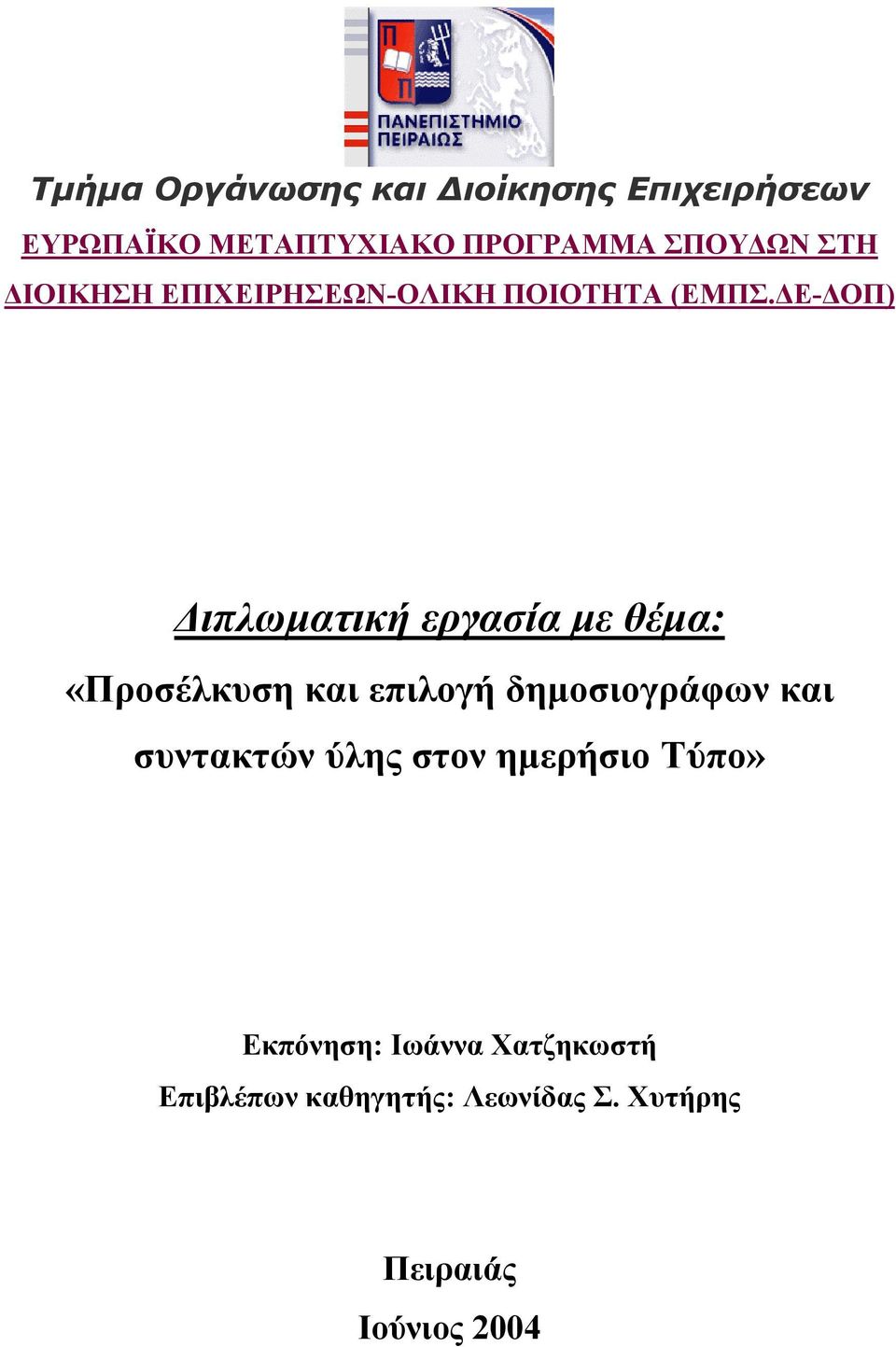 Π
Π
ΠΑΝΕΠΙΣΤΗΜΙΟ
ΠΕΙΡΑΙΩΣ

Τμήμα Οργάνωσης και Διοίκησης Επιχειρήσεων

ΕΥΡΩΠΑΪΚΟ ΜΕΤΑΠΤΥΧΙΑΚΟ ΠΡΟΓΡΑΜΜΑ ΣΠΟΥΔΩΝ ΣΤΗ ΔΙΟΙΚΗΣΗ ΕΠΙΧΕΙΡΗΣΕΩΝ-ΟΛΙΚΗ ΠΟΙΟΤΗΤΑ (ΕΜΠΣ.ΔΕ-ΔΟΠ)

Διπλωματική εργασία με θέμα:

«Προσέλκυση και επιλογή δημοσιογράφων και συντακτών ύλης στον ημερήσιο Τύπο»

Εκπόνηση: Ιωάννα Χατζηκωστή

Επιβλέπων καθηγητής: Λεωνίδας Σ. Χυτήρης

Πειραιάς

Ιούνιος 2004